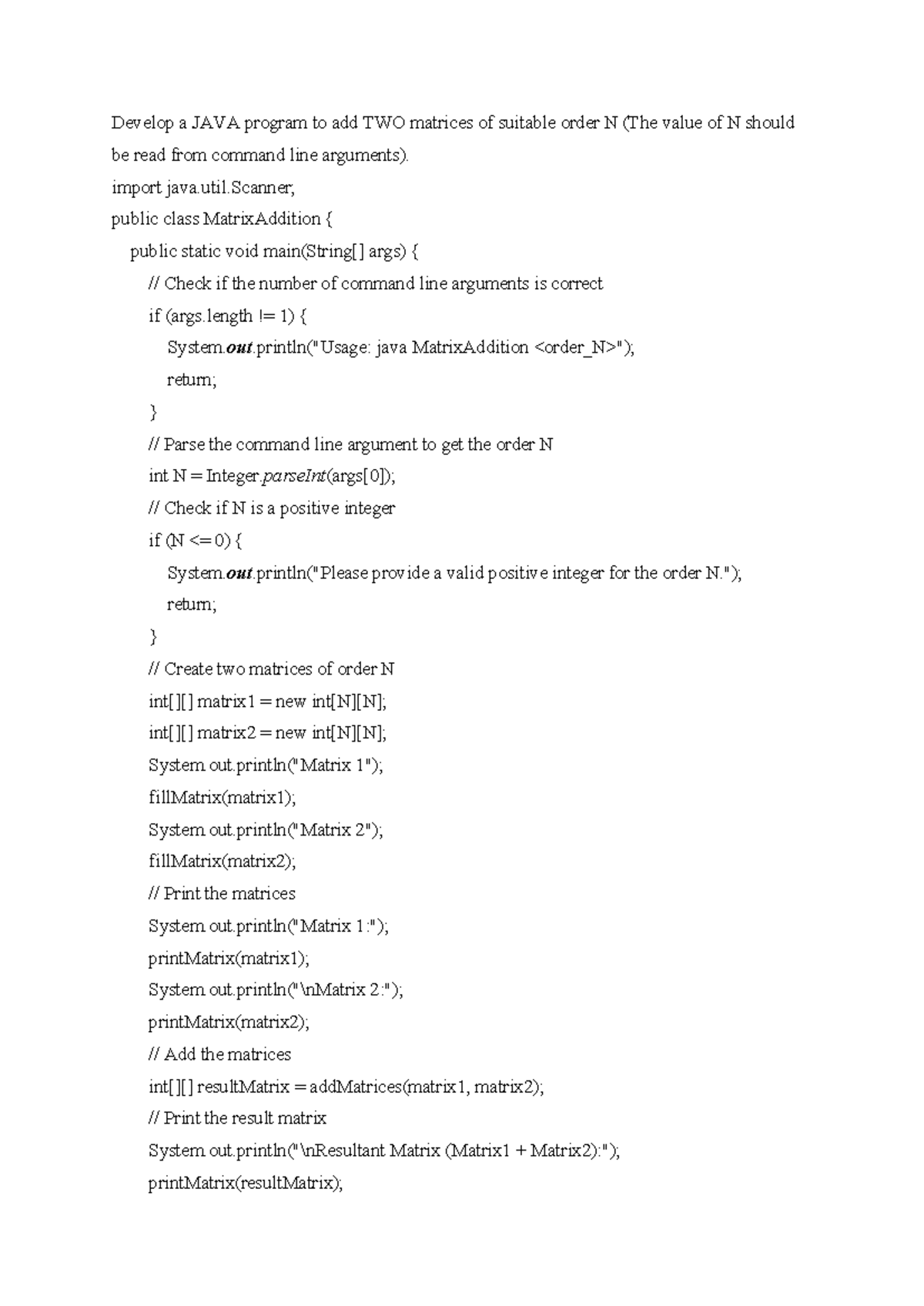 Develop a JAVA program to add TWO matrices of suitable order N (The value of N should be read from command line arguments).

import java.util.Scanner;

public class MatrixAddition {

public static void main(String[] args) {

// Check if the number of command line arguments is correct

if (args.length != 1) {

System.out.println("Usage: java MatrixAddition <order_N>");

return;

}

// Parse the command line argument to get the order N

int N = Integer.parseInt(args[0]);

// Check if N is a positive integer

if (N <= 0) {

System.out.println("Please provide a valid positive integer for the order N.");

return;

}

// Create two matrices of order N

int[][] matrix1 = new int[N][N];

int[][] matrix2 = new int[N][N];

System.out.println("Matrix 1");

fillMatrix(matrix1);

System.out.println("Matrix 2");

fillMatrix(matrix2);

// Print the matrices

System.out.println("Matrix 1:");

printMatrix(matrix1);

System.out.println("\nMatrix 2:");

printMatrix(matrix2);

// Add the matrices

int[][] resultMatrix = addMatrices(matrix1, matrix2);

// Print the result matrix

System.out.println("\nResultant Matrix (Matrix1 + Matrix2):");

printMatrix(resultMatrix);